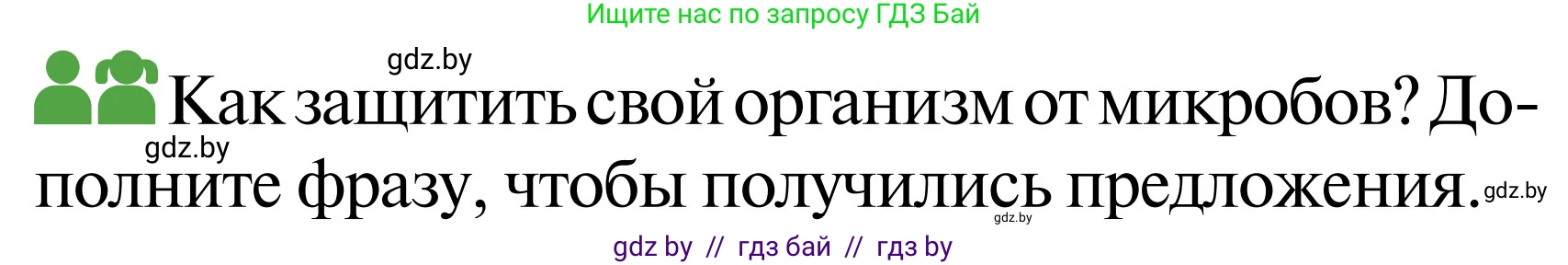 Ищите нас по запросу ГДЗ Бай

gdz.by

Как защитить свой организм от микробов? Дополните фразу, чтобы получились предложения.

gdz.by

gdz.by

gdz.by

gdz by // гдз бай // гдз by